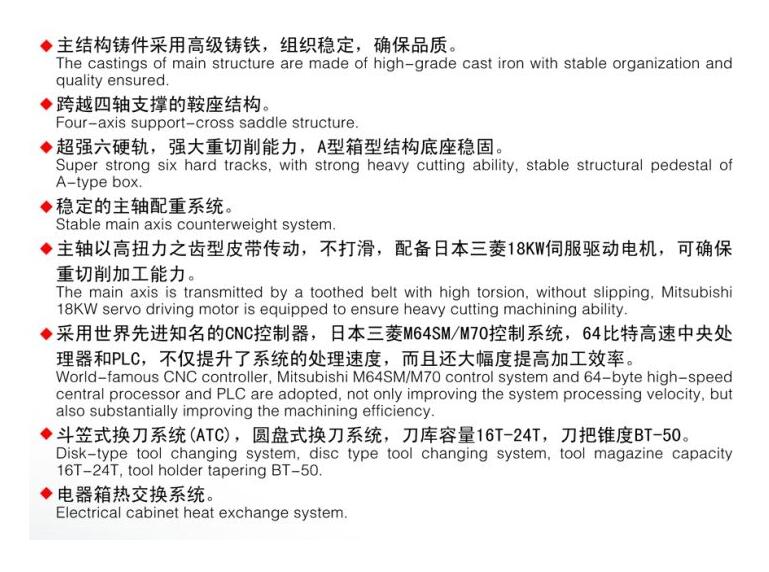 ◆主结构铸件采用高级铸铁，组织稳定，确保品质。
The castings of main structure are made of high-grade cast iron with stable organization and quality ensured.

◆跨越四轴支撑的鞍座结构。
Four-axis support-cross saddle structure.

◆超强六硬轨，强大重切削能力，A型箱型结构底座稳固。
Super strong six hard tracks, with strong heavy cutting ability, stable structural pedestal of A-type box.

◆稳定的主轴配重系统。
Stable main axis counterweight system.

◆主轴以高扭力之齿型皮带传动，不打滑，配备日本三菱18KW伺服驱动电机，可确保重切削加工能力。
The main axis is transmitted by a toothed belt with high torsion, without slipping, Mitsubishi 18KW servo driving motor is equipped to ensure heavy cutting machining ability.

◆采用世界先进知名的CNC控制器，日本三菱M64SM/M70控制系统，64比特高速中央处理器和PLC，不仅提升了系统的处理速度，而且还大幅度提高加工效率。
World-famous CNC controller, Mitsubishi M64SM/M70 control system and 64-byte high-speed central processor and PLC are adopted, not only improving the system processing velocity, but also substantially improving the machining efficiency.

◆斗笠式换刀系统(ATC)，圆盘式换刀系统，刀库容量16T-24T，刀把锥度BT-50。
Disk-type tool changing system, disc type tool changing system, tool magazine capacity 16T-24T, tool holder tapering BT-50.

◆电器箱热交换系统。
Electrical cabinet heat exchange system.